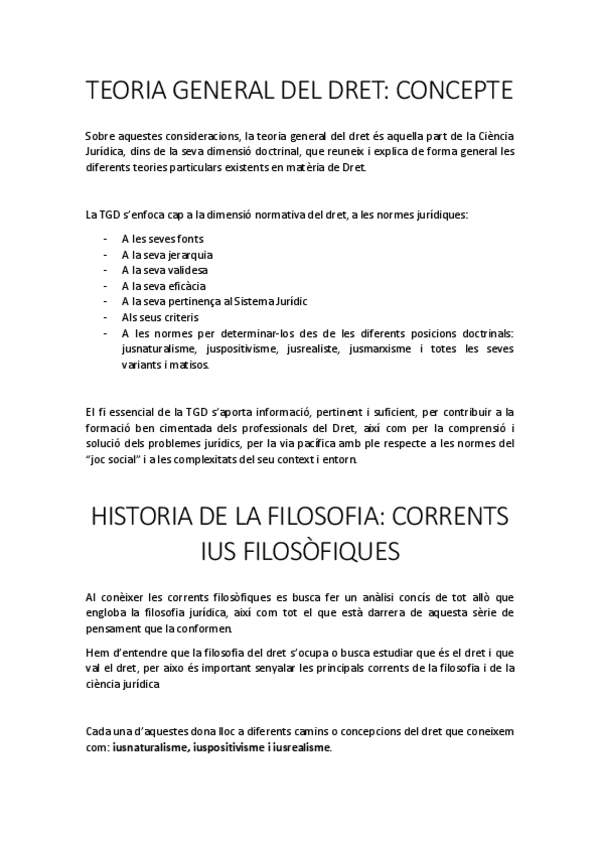 TEORIA GENERAL DEL DRET: CONCEPTE

Sobre aquestes consideracions, la teoria general del dret és aquella part de la Ciència Jurídica, dins de la seva dimensió doctrinal, que reuneix i explica de forma general les diferents teories particulars existents en matèria de Dret.

La TGD s'enfoca cap a la dimensió normativa del dret, a les normes jurídiques:

- A les seves fonts
- A la seva jerarquia
- A la seva validesa
- A la seva eficàcia
- A la seva pertinença al Sistema Jurídic
- Als seus criteris
- A les normes per determinar-los des de les diferents posicions doctrinals: jusnaturalisme, juspositivisme, jusrealiste, jusmarxisme i totes les seves variants i matisos.

El fi essencial de la TGD s'aporta informació, pertinent i suficient, per contribuir a la formació ben cimentada dels professionals del Dret, així com per la comprensió i solució dels problemes jurídics, per la via pacífica amb ple respecte a les normes del "joc social" i a les complexitats del seu context i entorn.

HISTORIA DE LA FILOSOFIA: CORRENTS IUS FILOSÒFIQUES

Al conèixer les corrents filosòfiques es busca fer un anàlisi concís de tot allò que engloba la filosofia jurídica, així com tot el que està darrera de aquesta sèrie de pensament que la conformen.

Hem d'entendre que la filosofia del dret s'ocupa o busca estudiar que és el dret i que val el dret, per aixo és important senyalar les principals corrents de la filosofia i de la ciència jurídica

Cada una d'aquestes dona lloc a diferents camins o concepcions del dret que coneixem com: iusnaturalisme, iuspositivisme i iusrealisme.